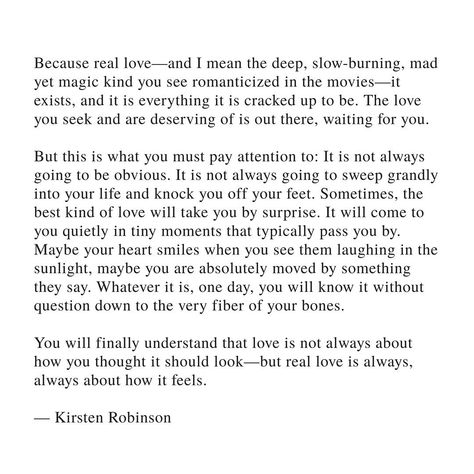 Because real love—and I mean the deep, slow-burning, mad yet magic kind you see romanticized in the movies—it exists, and it is everything it is cracked up to be. The love you seek and are deserving of is out there, waiting for you.

But this is what you must pay attention to: It is not always going to be obvious. It is not always going to sweep grandly into your life and knock you off your feet. Sometimes, the best kind of love will take you by surprise. It will come to you quietly in tiny moments that typically pass you by. Maybe your heart smiles when you see them laughing in the sunlight, maybe you are absolutely moved by something they say. Whatever it is, one day, you will know it without question down to the very fiber of your bones.

You will finally understand that love is not always about how you thought it should look—but real love is always, always about how it feels.

— Kirsten Robinson